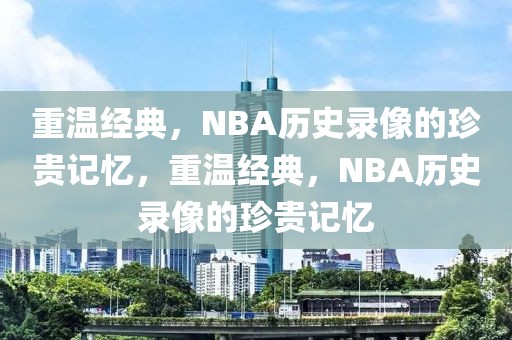 重温经典，NBA历史录像的珍贵记忆，重温经典，NBA历史录像的珍贵记忆